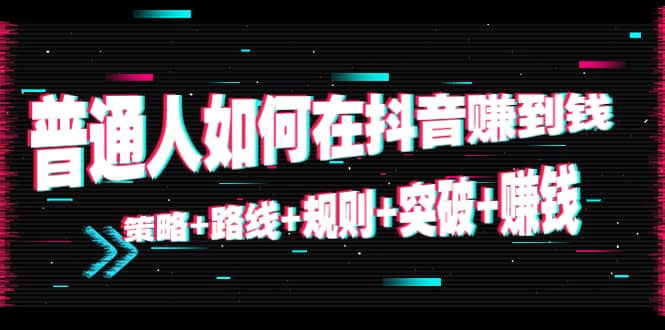 普通人如何在抖音赚到钱

策略+路线+规则+突破+赚钱